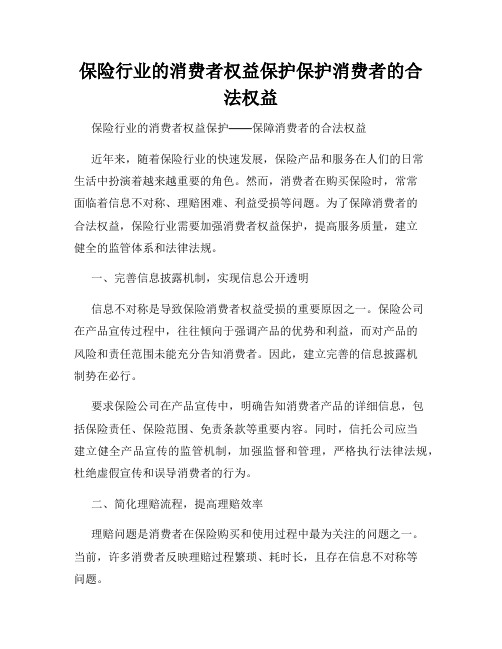 保险行业的消费者权益保护保护消费者的合法权益

保险行业的消费者权益保护——保障消费者的合法权益

近年来，随着保险行业的快速发展，保险产品和服务在人们的日常生活中扮演着越来越重要的角色。然而，消费者在购买保险时，常常面临着信息不对称、理赔困难、利益受损等问题。为了保障消费者的合法权益，保险行业需要加强消费者权益保护，提高服务质量，建立健全的监管体系和法律法规。

一、完善信息披露机制，实现信息公开透明

信息不对称是导致保险消费者权益受损的重要原因之一。保险公司在产品宣传过程中，往往倾向于强调产品的优势和利益，而对产品的风险和责任范围未能充分告知消费者。因此，建立完善的信息披露机制势在必行。

要求保险公司在产品宣传中，明确告知消费者产品的详细信息，包括保险责任、保险范围、免责条款等重要内容。同时，信托公司应当建立健全产品宣传的监管机制，加强监督和管理，严格执行法律法规，杜绝虚假宣传和误导消费者的行为。

二、简化理赔流程，提高理赔效率

理赔问题是消费者在保险购买和使用过程中最为关注的问题之一。当前，许多消费者反映理赔过程繁琐、耗时长，且存在信息不对称等问题。